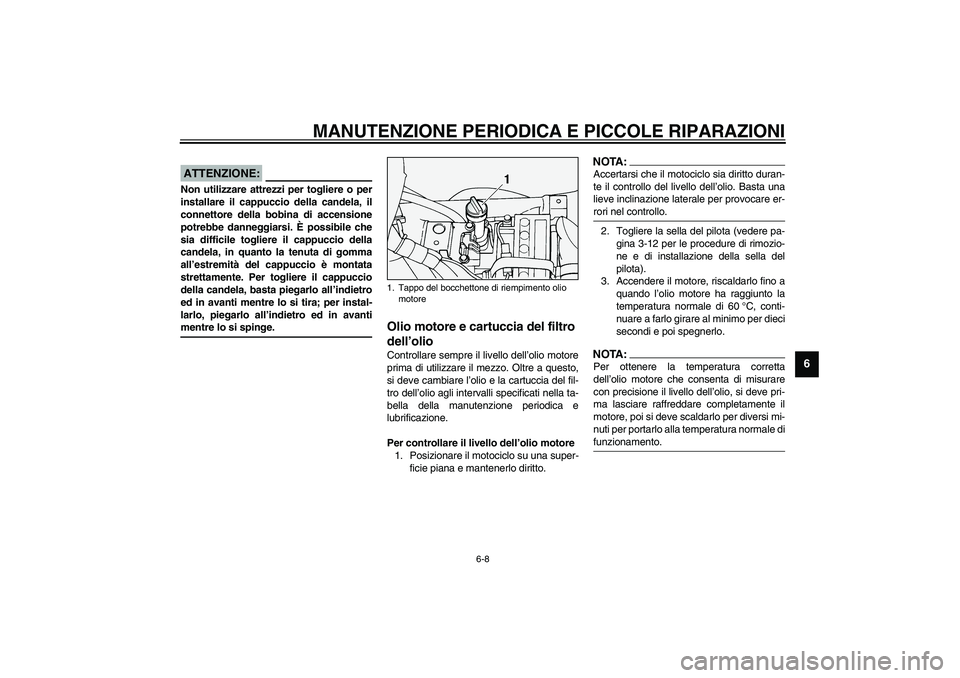 MANUTENZIONE PERIODICA E PICCOLE RIPARAZIONI

ATTENZIONE:

Non utilizzare attrezzi per togliere o per installare il cappuccio della candela, il connettore della bobina di accensione potrebbe danneggiarsi. È possibile che sia difficile togliere il cappuccio della candela, in quanto la tenuta di gomma all'estremità del cappuccio è montata strettamente. Per togliere il cappuccio della candela, basta piegarlo all'indietro ed in avanti mentre lo si tira; per installarlo, piegarlo all'indietro ed in avanti mentre lo si spinge.

1

1. Tappo del bocchettone di riempimento olio motore

Olio motore e cartuccia del filtro dell'olio

Controllare sempre il livello dell'olio motore prima di utilizzare il mezzo. Oltre a questo, si deve cambiare l'olio e la cartuccia del filtro dell'olio agli intervalli specificati nella tabella della manutenzione periodica e lubrificazione.

Per controllare il livello dell'olio motore

1. Posizionare il motociclo su una superficie piana e mantenerlo diritto.

NOTA:

Accertarsi che il motociclo sia diritto durante il controllo del livello dell'olio. Basta una lieve inclinazione laterale per provocare errori nel controllo.

2. Togliere la sella del pilota (vedere pagina 3-12 per le procedure di rimozione e di installazione della sella del pilota).
3. Accendere il motore, riscaldarlo fino a quando l'olio motore ha raggiunto la temperatura normale di 60 °C, continuare a farlo girare al minimo per dieci secondi e poi spegnerlo.

NOTA:

Per ottenere la temperatura corretta dell'olio motore che consenta di misurare con precisione il livello dell'olio, si deve prima lasciare raffreddare completamente il motore, poi si deve scaldarlo per diversi minuti per portarlo alla temperatura normale di funzionamento.

6

6-8

carmanualsonline.info